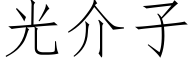 光介子